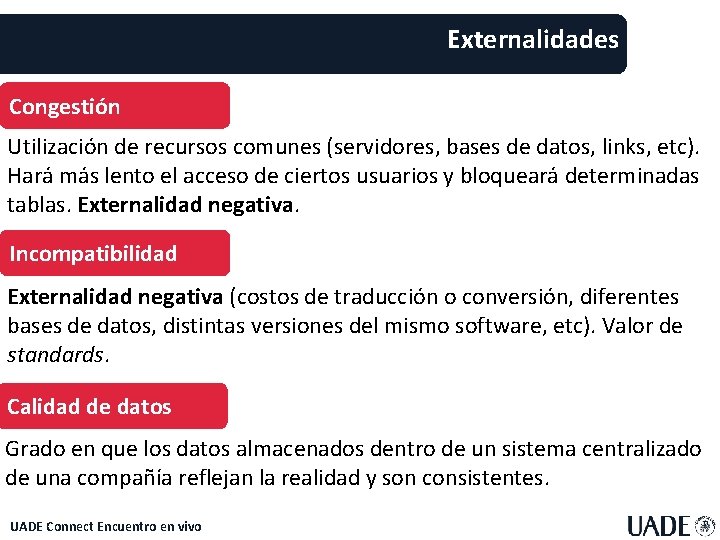 Externalidades

Congestión

Utilización de recursos comunes (servidores, bases de datos, links, etc). Hará más lento el acceso de ciertos usuarios y bloqueará determinadas tablas. Externalidad negativa.

Incompatibilidad

Externalidad negativa (costos de traducción o conversión, diferentes bases de datos, distintas versiones del mismo software, etc). Valor de standards.

Calidad de datos

Grado en que los datos almacenados dentro de un sistema centralizado de una compañía reflejan la realidad y son consistentes.

UADE Connect Encuentro en vivo

UADE